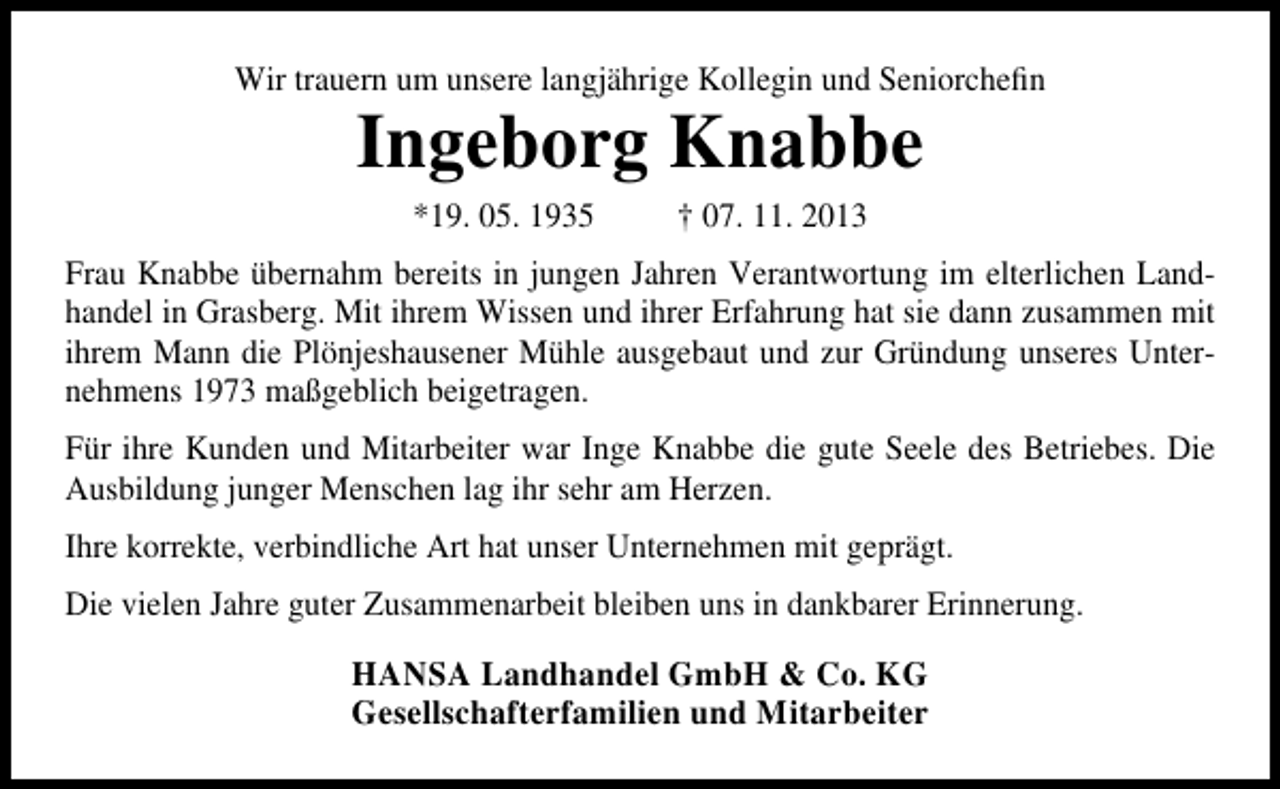 Wir trauern um unsere langjährige Kollegin und Seniorchefin

Ingeborg Knabbe

*19. 05. 1935 † 07. 11. 2013

Frau Knabbe übernahm bereits in jungen Jahren Verantwortung im elterlichen Landhandel in Grasberg. Mit ihrem Wissen und ihrer Erfahrung hat sie dann zusammen mit ihrem Mann die Plönjeshausener Mühle ausgebaut und zur Gründung unseres Unternehmens 1973 maßgeblich beigetragen.

Für ihre Kunden und Mitarbeiter war Inge Knabbe die gute Seele des Betriebes. Die Ausbildung junger Menschen lag ihr sehr am Herzen.

Ihre korrekte, verbindliche Art hat unser Unternehmen mit geprägt.

Die vielen Jahre guter Zusammenarbeit bleiben uns in dankbarer Erinnerung.

HANSA Landhandel GmbH & Co. KG
Gesellschafterfamilien und Mitarbeiter